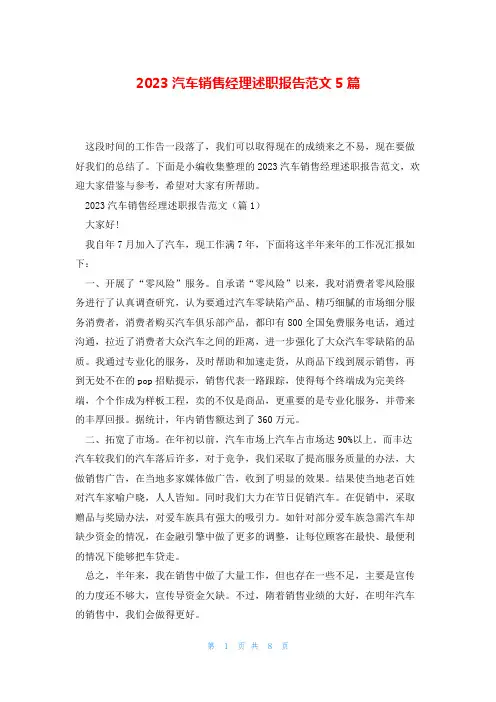 2023 汽车销售经理述职报告范文 5 篇

这段时间的工作告一段落了，我们可以取得现在的成绩来之不易，现在要做好我们的总结了。下面是小编收集整理的 2023 汽车销售经理述职报告范文，欢迎大家借鉴与参考，希望对大家有所帮助。

2023 汽车销售经理述职报告范文（篇 1）

大家好！

我自年 7 月加入了汽车，现工作满 7 年，下面将这半年来年的工作况汇报如下：

一、开展了“零风险”服务。自承诺“零风险”以来，我对消费者零风险服务进行了认真调查研究，认为要通过汽车零缺陷产品、精巧细腻的市场细分服务消费者，消费者购买汽车俱乐部产品，都印有 800 全国免费服务电话，通过沟通，拉近了消费者大众汽车之间的距离，进一步强化了大众汽车零缺陷的品质。我通过专业化的服务，及时帮助和加速走货，从商品下线到展示销售，再到无处不在的 pop 招贴提示，销售代表一路跟踪，使得每个终端成为完美终端，个个作成为样板工程，卖的不仅是商品，更重要的是专业化服务，并带来的丰厚回报。据统计，年内销售额达到了 360 万元。

二、拓宽了市场。在年初以前，汽车市场上汽车占市场达 90%以上，而丰达汽车较我们的汽车落后许多，对于竞争，我们采取了提高服务质量的办法，大做销售广告，在当地多家媒体做广告，收到了明显的效果。结果使当地老百姓对汽车家喻户晓，人人皆知。同时我们大力在节日促销汽车。在促销中，采取赠品与奖励办法，对爱车族具有强大的吸引力。如针对部分爱车族急需汽车却缺少资金的情况，在金融引擎中做了更多的调整，让每位顾客在最快、最便利的情况下能够把车贷走。

总之，半年来，我在销售中做了大量工作，但也存在一些不足，主要是宣传的力度还不够大，宣传导资金欠缺。不过，随着销售业绩的大好，在明年汽车的销售中，我们会做得更好。

第 1 页 共 8 页